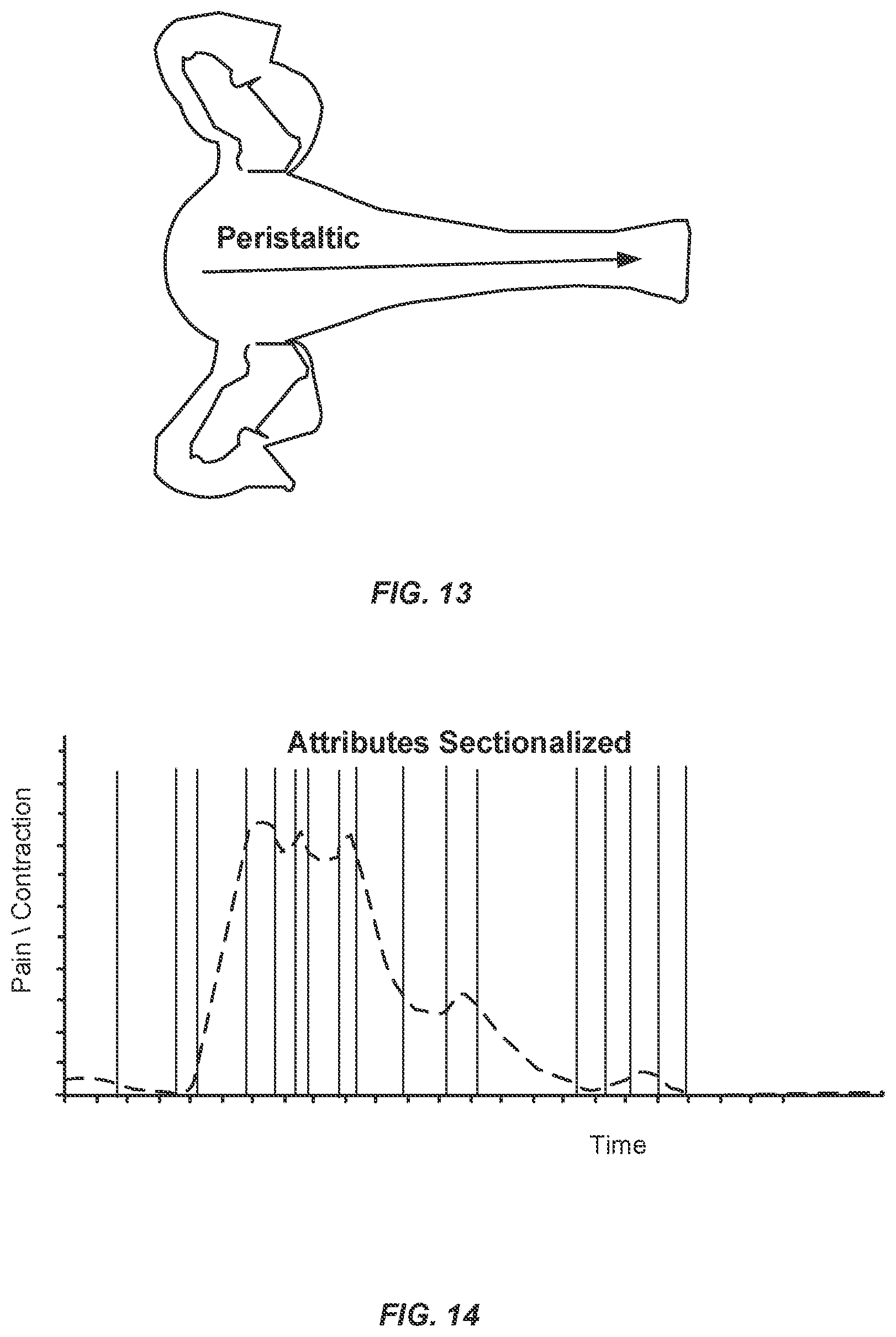 Peristaltic

FIG. 13

Attributes Sectionalized

Pain \ Contraction

Time

FIG. 14